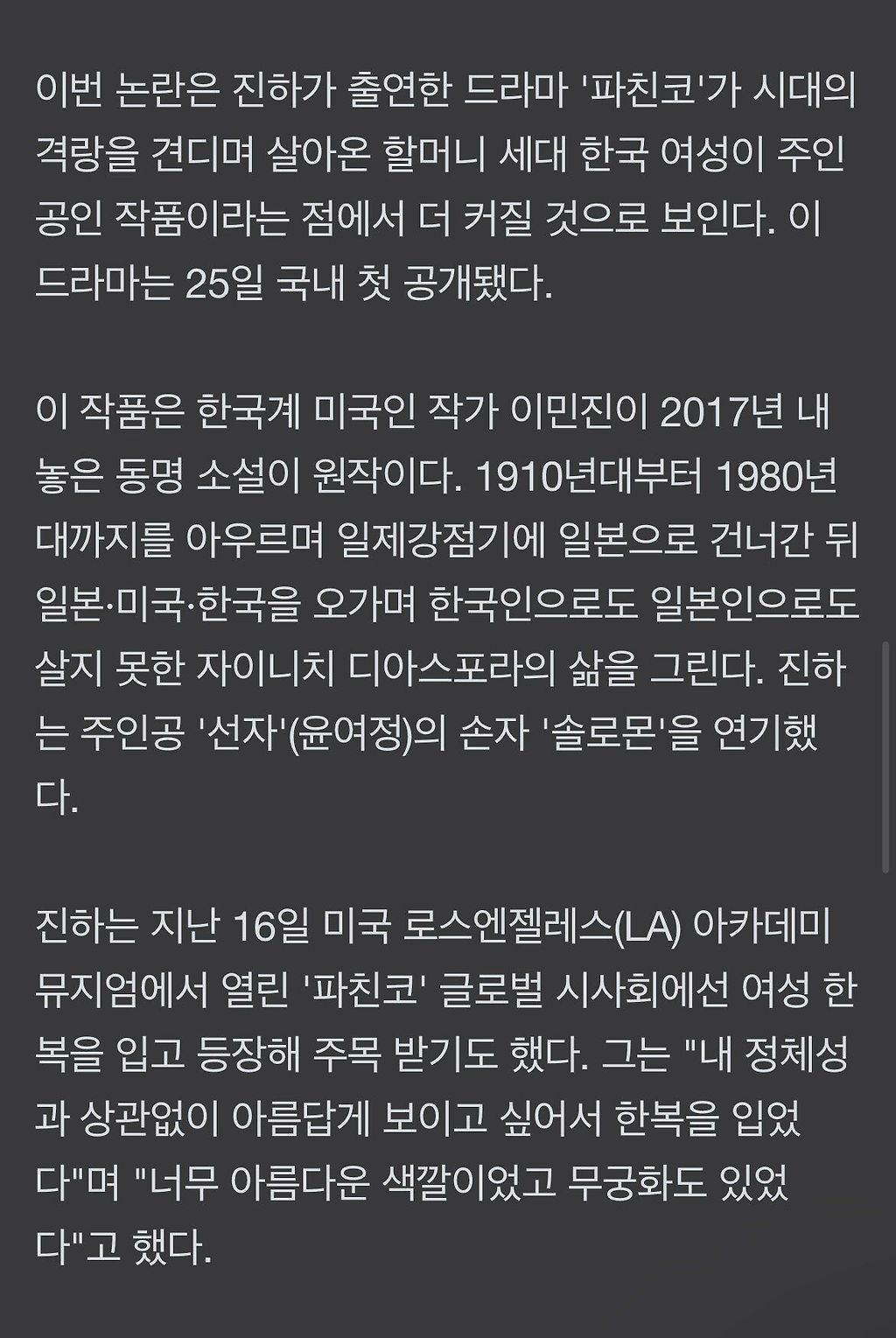 이번 논란은 진하가 출연한 드라마 '파친코'가 시대의 격랑을 견디며 살아온 할머니 세대 한국 여성이 주인공인 작품이라는 점에서 더 커질 것으로 보인다. 이 드라마는 25일 국내 첫 공개됐다.

이 작품은 한국계 미국인 작가 이민진이 2017년 내놓은 동명 소설이 원작이다. 1910년대부터 1980년대까지를 아우르며 일제강점기에 일본으로 건너간 뒤 일본·미국·한국을 오가며 한국인으로도 일본인으로도 살지 못한 자이니치 디아스포라의 삶을 그린다. 진하는 주인공 '선자'(윤여정)의 손자 '솔로몬'을 연기했다.

진하는 지난 16일 미국 로스엔젤레스(LA) 아카데미 뮤지엄에서 열린 '파친코' 글로벌 시사회에선 여성 한복을 입고 등장해 주목 받기도 했다. 그는 "내 정체성과 상관없이 아름답게 보이고 싶어서 한복을 입었다"며 "너무 아름다운 색깔이었고 무궁화도 있었다"고 했다.